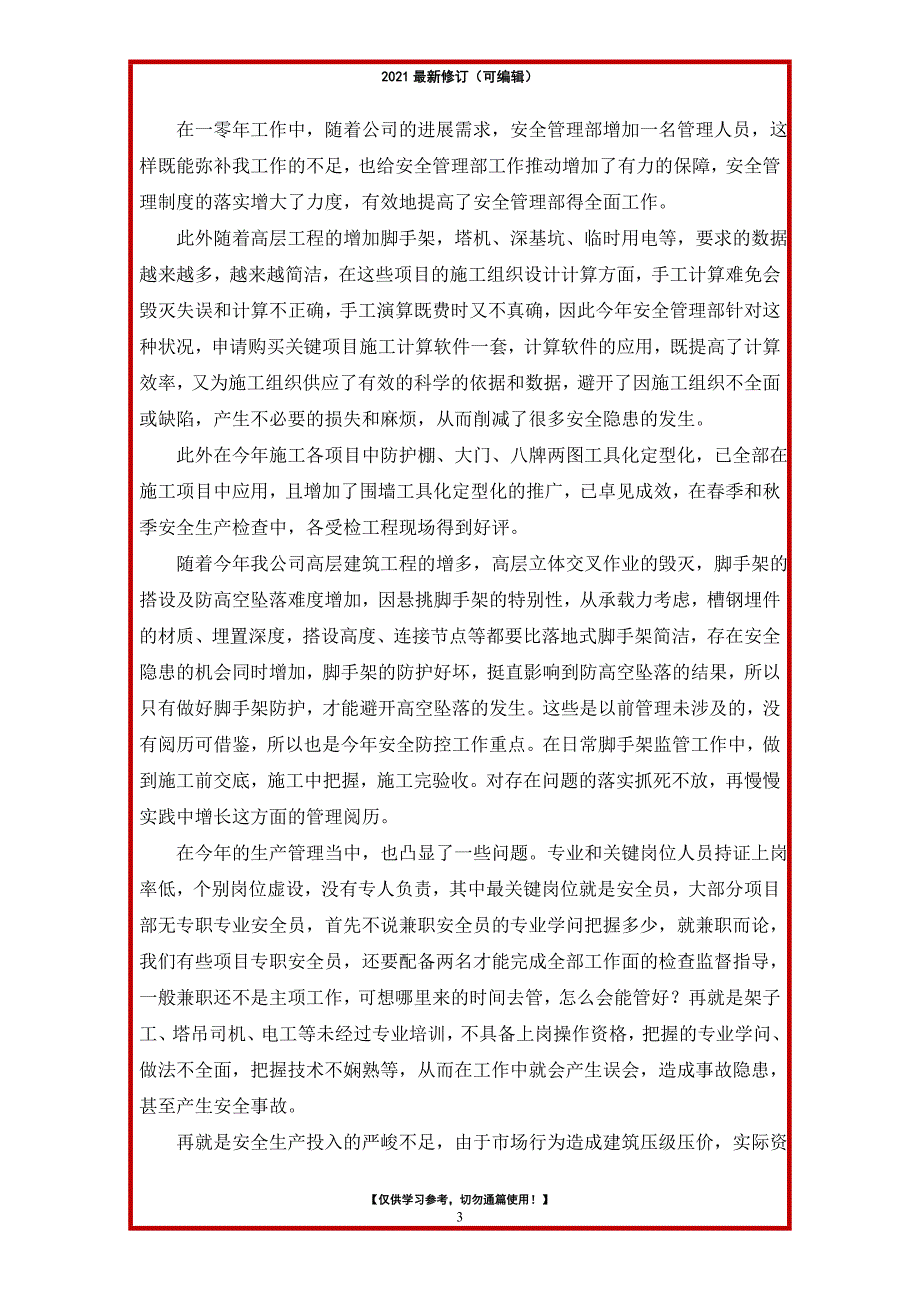 2021 最新修订（可编辑）

在一零年工作中，随着公司的进展需求，安全管理部增加一名管理人员，这样既能弥补我工作的不足，也给安全管理部工作推动增加了有力的保障，安全管理制度的落实增大了力度，有效地提高了安全管理部得全面工作。

此外随着高层工程的增加脚手架，塔机、深基坑、临时用电等，要求的数据越来越多，越来越简洁，在这些项目的施工组织设计计算方面，手工计算难免会毁灭失误和计算不正确，手工演算既费时又不真确，因此今年安全管理部针对这种状况，申请购买关键项目施工计算软件一套，计算软件的应用，既提高了计算效率，又为施工组织供应了有效的科学的依据和数据，避开了因施工组织不全面或缺陷，产生不必要的损失和麻烦，从而削减了很多安全隐患的发生。

此外在今年施工各项目中防护棚、大门、八牌两图工具化定型化，已全部在施工项目中应用，且增加了围墙工具化定型化的推广，已卓见成效，在春季和秋季安全生产检查中，各受检工程现场得到好评。

随着今年我公司高层建筑工程的增多，高层立体交叉作业的毁灭，脚手架的搭设及防高空坠落难度增加，因悬挑脚手架的特别性，从承载力考虑，槽钢埋件的材质、埋置深度，搭设高度、连接节点等都要比落地式脚手架简洁，存在安全隐患的机会同时增加，脚手架的防护好坏，挺直影响到防高空坠落的结果，所以只有做好脚手架防护，才能避开高空坠落的发生。这些是以前管理未涉及的，没有阅历可借鉴，所以也是今年安全防控工作重点。在日常脚手架监管工作中，做到施工前交底，施工中把握，施工完验收。对存在问题的落实抓死不放，再慢慢实践中增长这方面的管理阅历。

在今年的生产管理当中，也凸显了一些问题。专业和关键岗位人员持证上岗率低，个别岗位虚设，没有专人负责，其中最关键岗位就是安全员，大部分项目部无专职专业安全员，首先不说兼职安全员的专业学问把握多少，就兼职而论，我们有些项目专职安全员，还要配备两名才能完成全部工作面的检查监督指导，一般兼职还不是主项工作，可想哪里来的时间去管，怎么会能管好？再就是架子工、塔吊司机、电工等未经过专业培训，不具备上岗操作资格，把握的专业学问、做法不全面，把握技术不娴熟等，从而在工作中就会产生误会，造成事故隐患，甚至产生安全事故。

再就是安全生产投入的严峻不足，由于市场行为造成建筑压级压价，实际资

【仅供学习参考，切勿通篇使用！】
3